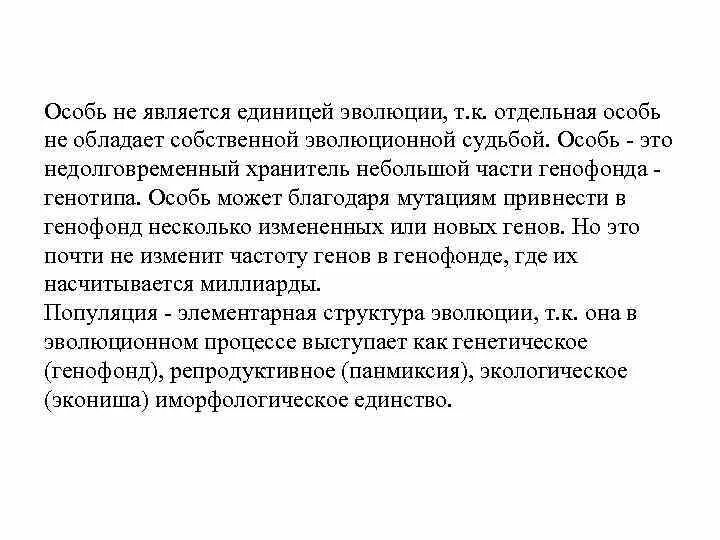 Особь не является единицей эволюции, т.к. отдельная особь не обладает собственной эволюционной судьбой. Особь - это недолговременный хранитель небольшой части генофонда - генотипа. Особь может благодаря мутациям привнести в генофонд несколько измененных или новых генов. Но это почти не изменит частоту генов в генофонде, где их насчитывается миллиарды.
Популяция - элементарная структура эволюции, т.к. она в эволюционном процессе выступает как генетическое (генофонд), репродуктивное (панмиксия), экологическое (экониша) иморфологическое единство.